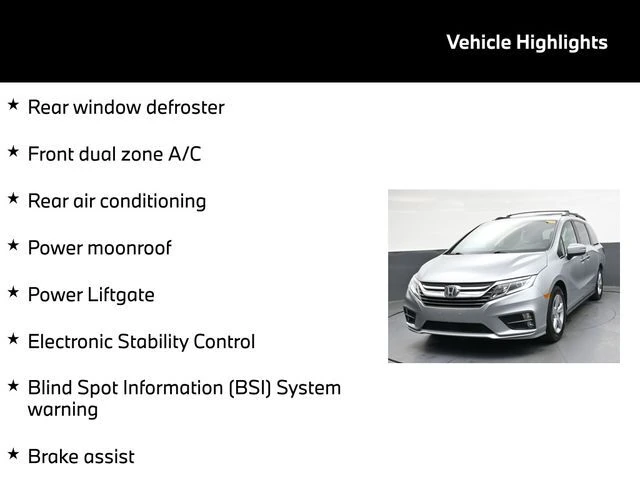 Vehicle Highlights

★ Rear window defroster

★ Front dual zone A/C

★ Rear air conditioning

★ Power moonroof

★ Power Liftgate

★ Electronic Stability Control

★ Blind Spot Information (BSI) System warning

★ Brake assist